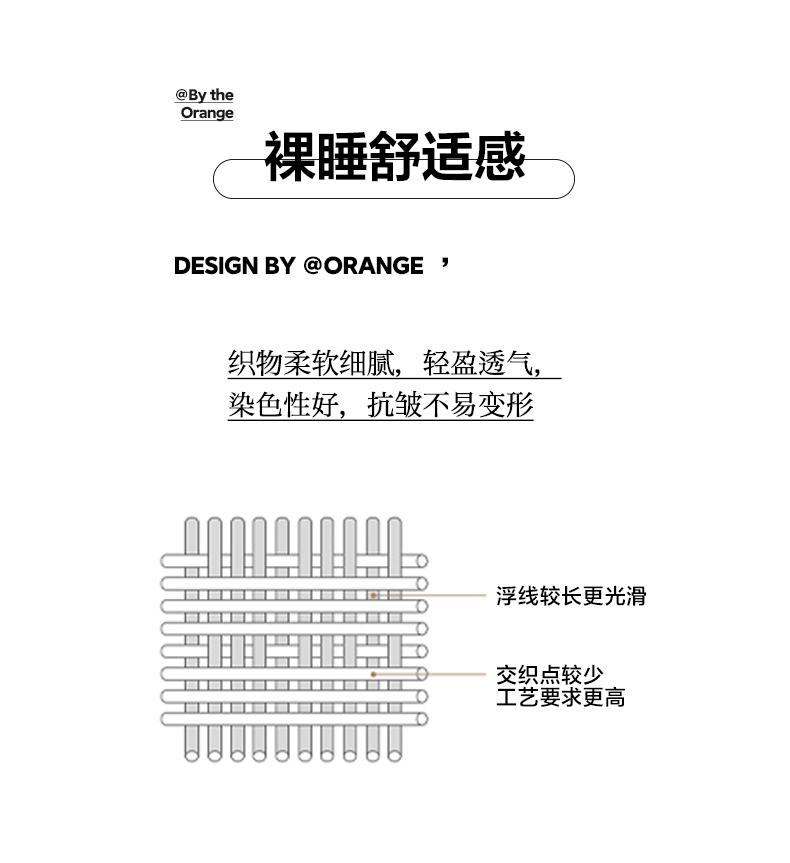 @By the Orange

裸睡舒适感

DESIGN BY @ORANGE ’

织物柔软细腻，轻盈透气，
染色性好，抗皱不易变形

浮线较长更光滑

交织点较少
工艺要求更高